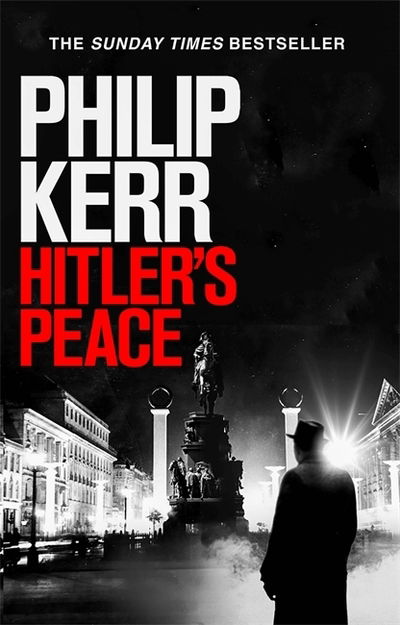 THE SUNDAY TIMES BESTSELLER

PHILIP KERR

HITLER'S PEACE